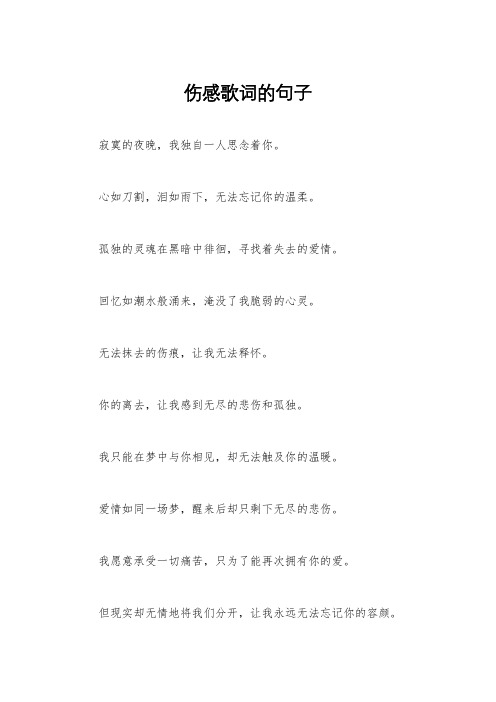 伤感歌词的句子

寂寞的夜晚，我独自一人思念着你。

心如刀割，泪如雨下，无法忘记你的温柔。

孤独的灵魂在黑暗中徘徊，寻找着失去的爱情。

回忆如潮水般涌来，淹没了我脆弱的心灵。

无法抹去的伤痕，让我无法释怀。

你的离去，让我感到无尽的悲伤和孤独。

我只能在梦中与你相见，却无法触及你的温暖。

爱情如同一场梦，醒来后却只剩下无尽的悲伤。

我愿意承受一切痛苦，只为了能再次拥有你的爱。

但现实却无情地将我们分开，让我永远无法忘记你的容颜。